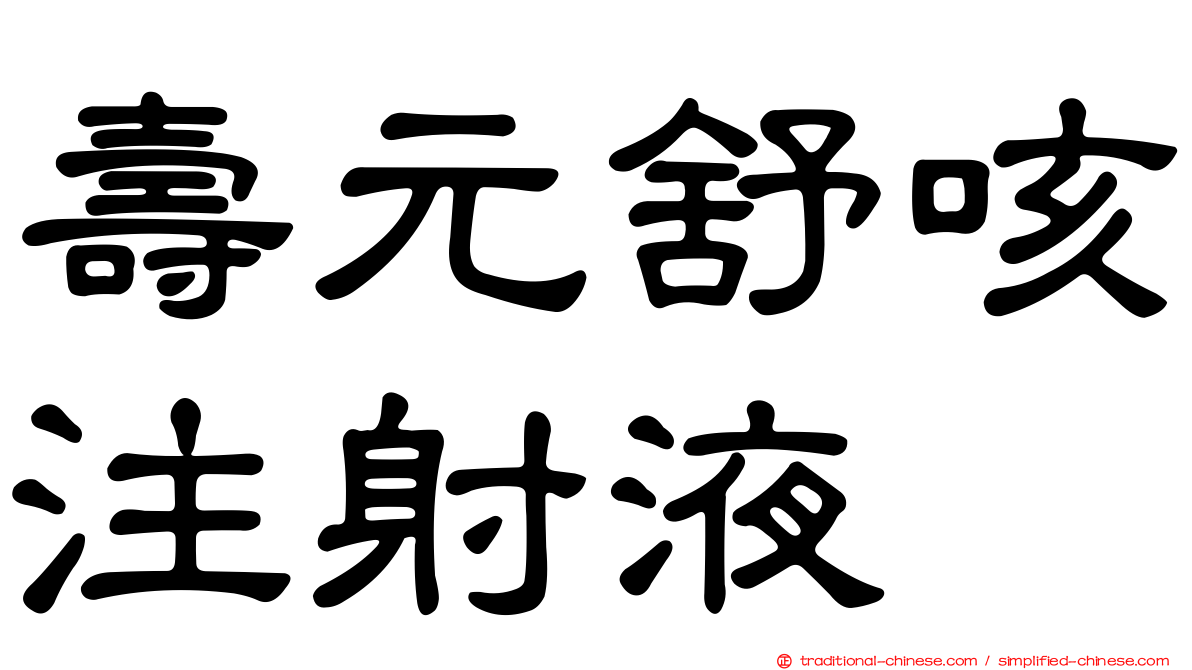 壽元舒咳注射液

traditional-chinese.com / simplified-chinese.com